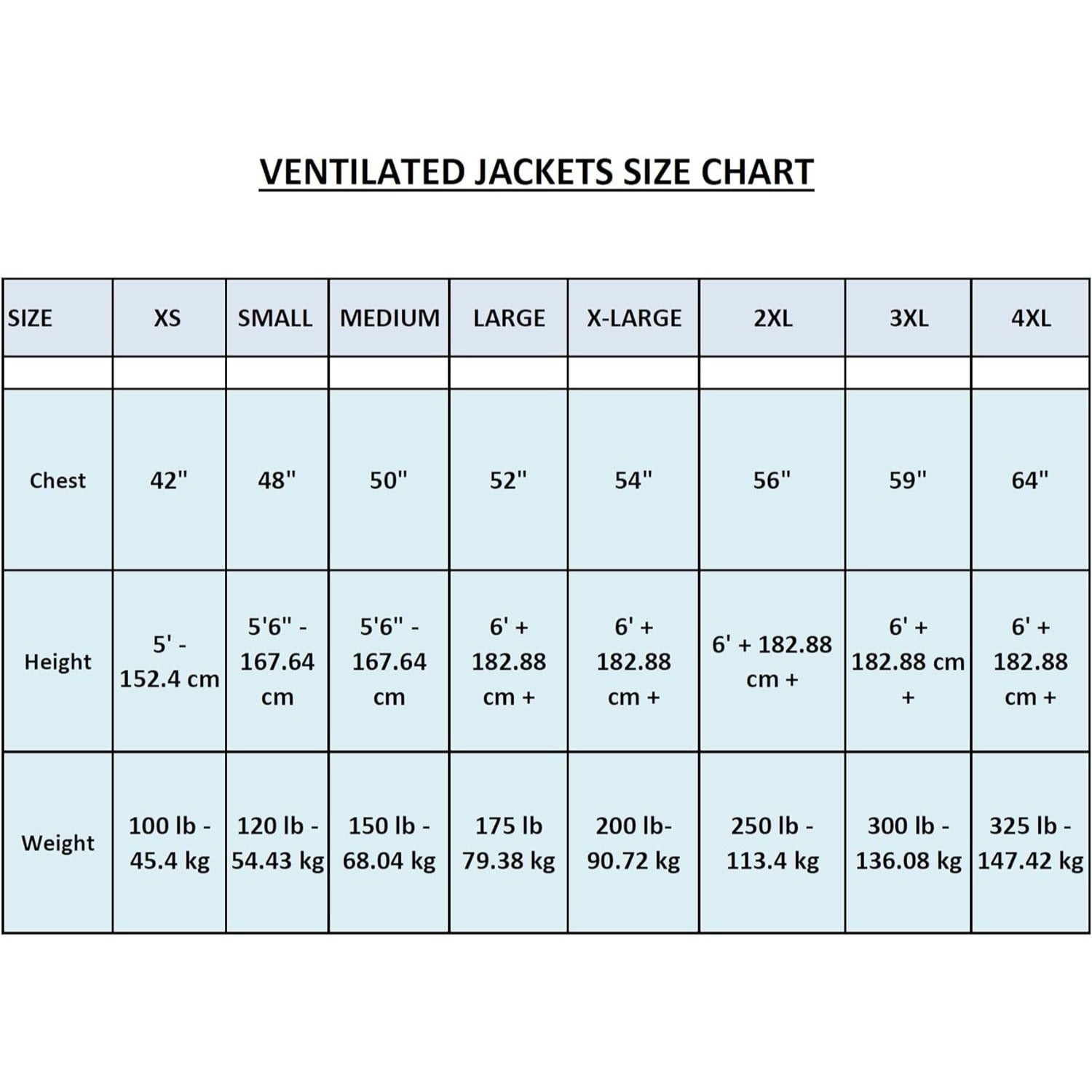 VENTILATED JACKETS SIZE CHART

| SIZE | XS | SMALL | MEDIUM | LARGE | X-LARGE | 2XL | 3XL | 4XL |
|---|---|---|---|---|---|---|---|---|
| | | | | | | | | |
| Chest | 42" | 48" | 50" | 52" | 54" | 56" | 59" | 64" |
| Height | 5' - 152.4 cm | 5'6" - 167.64 cm | 5'6" - 167.64 cm | 6' + 182.88 cm + | 6' + 182.88 cm + | 6' + 182.88 cm + | 6' + 182.88 cm + | 6' + 182.88 cm + |
| Weight | 100 lb - 45.4 kg | 120 lb - 54.43 kg | 150 lb - 68.04 kg | 175 lb 79.38 kg | 200 lb- 90.72 kg | 250 lb - 113.4 kg | 300 lb - 136.08 kg | 325 lb - 147.42 kg |